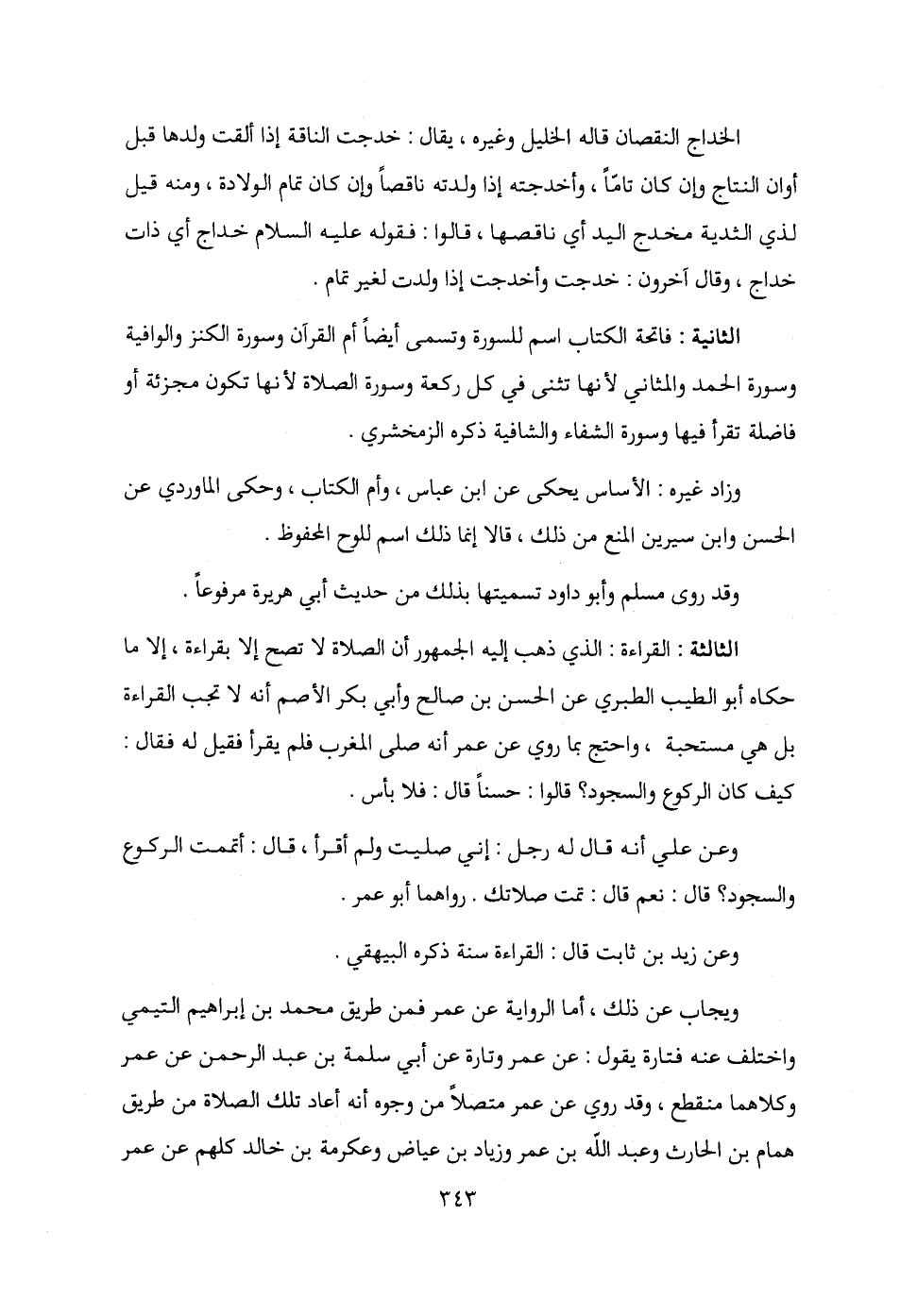 الخداج النقصان قاله الخليل وغيره ، يقال : خدجت الناقة إذا ألقت ولدها قبل أوان النتاج وإن كان تامّاً ، وأخدجته إذا ولدته ناقصاً وإن كان تمام الولادة ، ومنه قيل لذي الثدية مخدج اليد أي ناقصها ، قالوا : فقوله عليه السلام خداج أي ذات خداج ، وقال آخرون : خدجت وأخدجت إذا ولدت لغير تمام .

الثانية : فاتحة الكتاب اسم للسورة وتسمى أيضاً أم القرآن وسورة الكنز والوافية وسورة الحمد والمثاني لأنها تثنى في كل ركعة وسورة الصلاة لأنها تكون مجزئة أو فاضلة تقرأ فيها وسورة الشفاء والشافية ذكره الزمخشري .

وزاد غيره : الأساس يحكى عن ابن عباس ، وأم الكتاب ، وحكى الماوردي عن الحسن وابن سيرين المنع من ذلك ، قالا إنما ذلك اسم للوح المحفوظ .

وقد روى مسلم وأبو داود تسميتها بذلك من حديث أبي هريرة مرفوعاً .

الثالثة : القراءة : الذي ذهب إليه الجمهور أن الصلاة لا تصح إلا بقراءة ، إلا ما حكاه أبو الطيب الطبري عن الحسن بن صالح وأبي بكر الأصم أنه لا تجب القراءة بل هي مستحبة ، واحتج بما روي عن عمر أنه صلى المغرب فلم يقرأ فقيل له فقال : كيف كان الركوع والسجود؟ قالوا : حسناً قال : فلا بأس .

وعن علي أنه قال له رجل : إني صليت ولم أقرأ ، قال : أتممت الركوع والسجود؟ قال : نعم قال : تمت صلاتك . رواهما أبو عمر .

وعن زيد بن ثابت قال : القراءة سنة ذكره البيهقي .

ويجاب عن ذلك ، أما الرواية عن عمر فمن طريق محمد بن إبراهيم التيمي واختلف عنه فتارة يقول : عن عمر وتارة عن أبي سلمة بن عبد الرحمن عن عمر وكلاهما منقطع ، وقد روي عن عمر متصلاً من وجوه أنه أعاد تلك الصلاة من طريق همام بن الحارث وعبد الله بن عمر وزياد بن عياض وعكرمة بن خالد كلهم عن عمر

٣٤٣